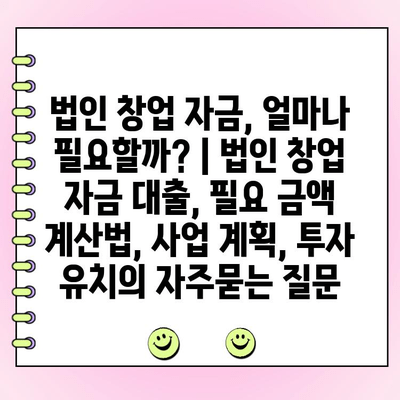 법인 창업 자금, 얼마나 필요할까? | 법인 창업 자금 대출, 필요 금액 계산법, 사업 계획, 투자 유치의 자주묻는 질문